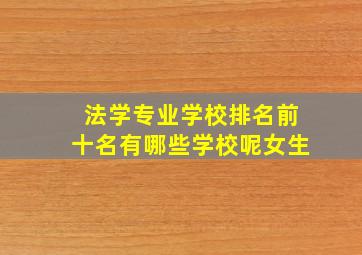 法学专业学校排名前十名有哪些学校呢女生